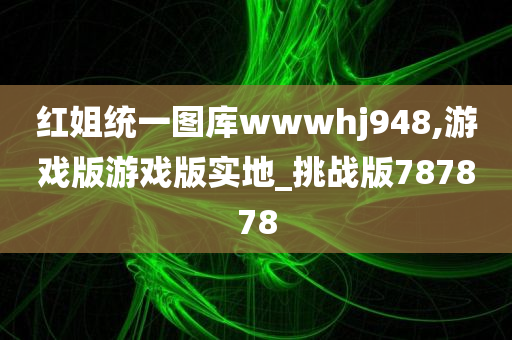 红姐统一图库wwwhj948,游戏版游戏版实地_挑战版787878